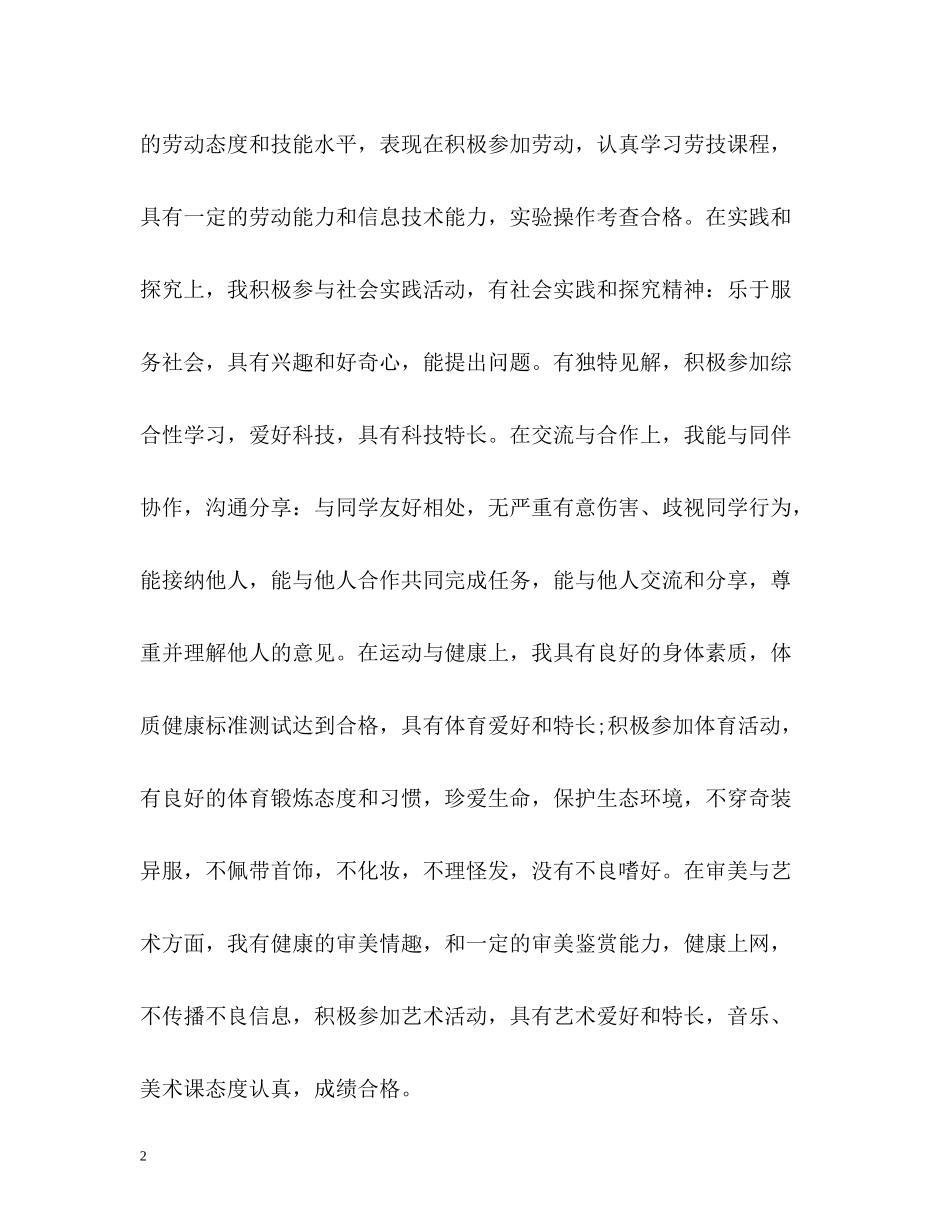 的劳动态度和技能水平，表现在积极参加劳动，认真学习劳技课程，具有一定的劳动能力和信息技术能力，实验操作考查合格。在实践和探究上，我积极参与社会实践活动，有社会实践和探究精神：乐于服务社会，具有兴趣和好奇心，能提出问题。有独特见解，积极参加综合性学习，爱好科技，具有科技特长。在交流与合作上，我能与同伴协作，沟通分享：与同学友好相处，无严重有意伤害、歧视同学行为，能接纳他人，能与他人合作共同完成任务，能与他人交流和分享，尊重并理解他人的意见。在运动与健康上，我具有良好的身体素质，体质健康标准测试达到合格，具有体育爱好和特长;积极参加体育活动，有良好的体育锻炼态度和习惯，珍爱生命，保护生态环境，不穿奇装异服，不佩带首饰，不化妆，不理怪发，没有不良嗜好。在审美与艺术方面，我有健康的审美情趣，和一定的审美鉴赏能力，健康上网，不传播不良信息，积极参加艺术活动，具有艺术爱好和特长，音乐、美术课态度认真，成绩合格。

2